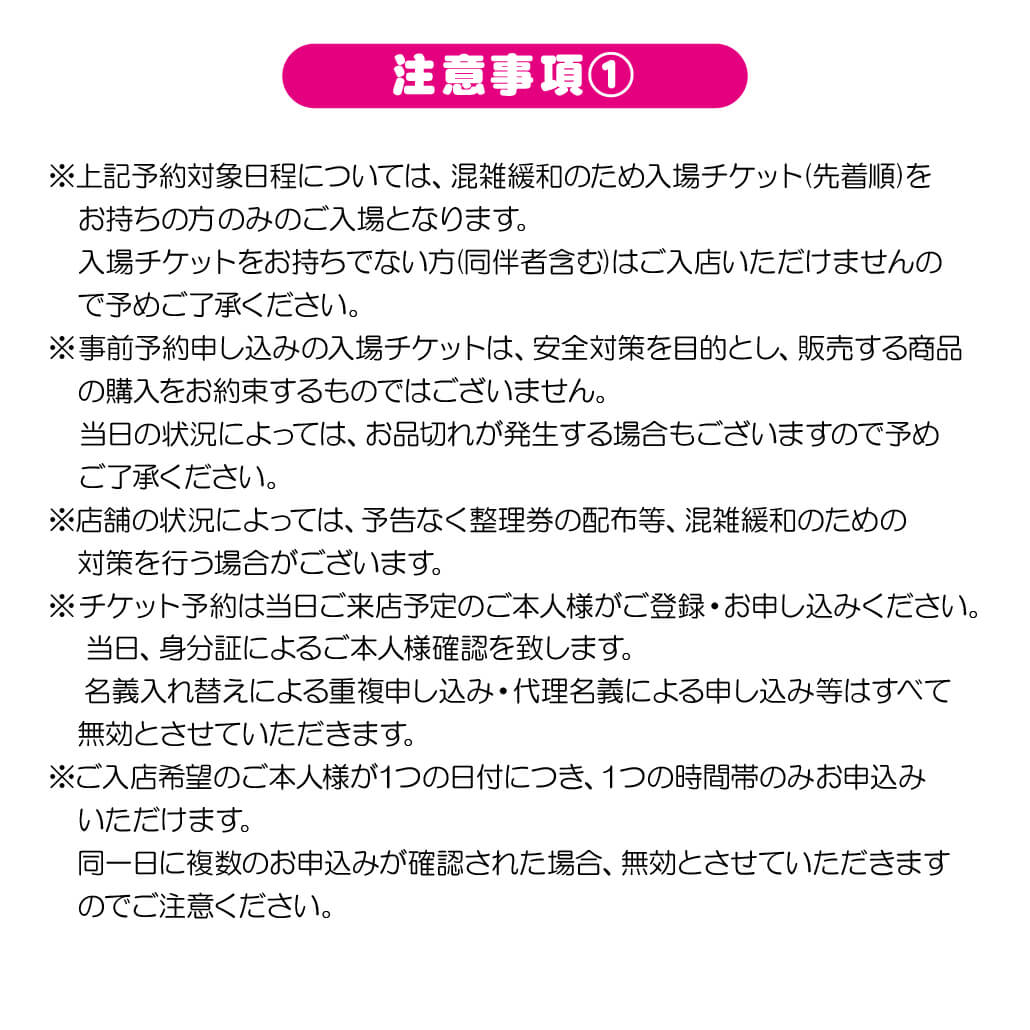 注意事項①

※上記予約対象日程については、混雑緩和のため入場チケット(先着順)をお持ちの方のみのご入場となります。
入場チケットをお持ちでない方(同伴者含む)はご入店いただけませんので予めご了承ください。

※事前予約申し込みの入場チケットは、安全対策を目的とし、販売する商品の購入をお約束するものではございません。
当日の状況によっては、お品切れが発生する場合もございますので予めご了承ください。

※店舗の状況によっては、予告なく整理券の配布等、混雑緩和のための対策を行う場合がございます。

※チケット予約は当日ご来店予定のご本人様がご登録・お申し込みください。
当日、身分証によるご本人様確認を致します。
名義入れ替えによる重複申し込み・代理名義による申し込み等はすべて無効とさせていただきます。

※ご入店希望のご本人様が1つの日付につき、1つの時間帯のみお申込みいただけます。
同一日に複数のお申込みが確認された場合、無効とさせていただきますのでご注意ください。